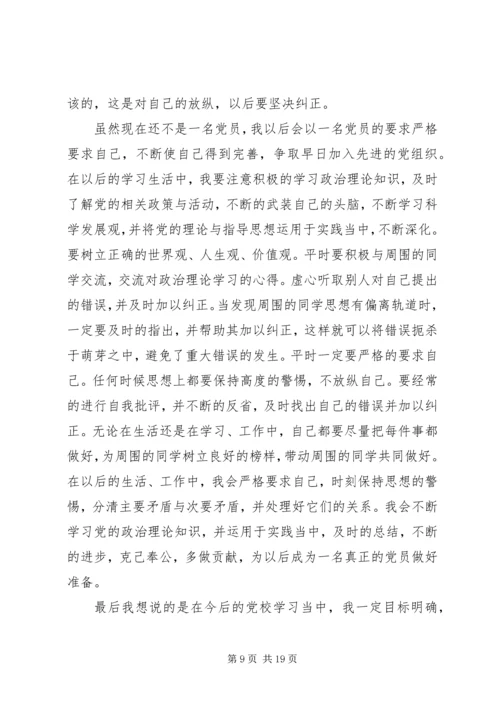 该的，这是对自己的放纵，以后要坚决纠正。

虽然现在还不是一名党员，我以后会以一名党员的要求严格要求自己，不断使自己得到完善，争取早日加入先进的党组织。在以后的学习生活中，我要注意积极的学习政治理论知识，及时了解党的相关政策与活动，不断的武装自己的头脑，不断学习科学发展观，并将党的理论与指导思想运用于实践当中，不断深化。要树立正确的世界观、人生观、价值观。平时要积极与周围的同学交流，交流对政治理论学习的心得。虚心听取别人对自己提出的错误，并及时加以纠正。当发现周围的同学思想有偏离轨道时，一定要及时的指出，并帮助其加以纠正，这样就可以将错误扼杀于萌芽之中，避免了重大错误的发生。平时一定要严格的要求自己。任何时候思想上都要保持高度的警惕，不放纵自己。要经常的进行自我批评，并不断的反省，及时找出自己的错误并加以纠正。无论在生活还是在学习、工作中，自己都要尽量把每件事都做好，为周围的同学树立良好的榜样，带动周围的同学共同做好。在以后的生活、工作中，我会严格要求自己，时刻保持思想的警惕，分清主要矛盾与次要矛盾，并处理好它们的关系。我会不断学习党的政治理论知识，并运用于实践当中，及时的总结，不断的进步，克己奉公，多做贡献，为以后成为一名真正的党员做好准备。

最后我想说的是在今后的党校学习当中，我一定目标明确，

第 9 页 共 19 页